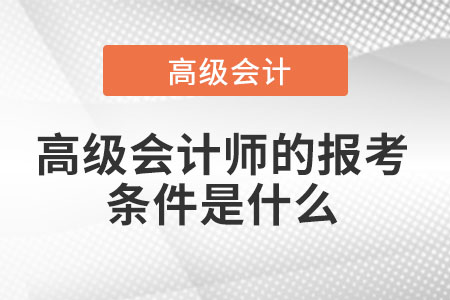 高级会计

高级会计师的报考条件是什么